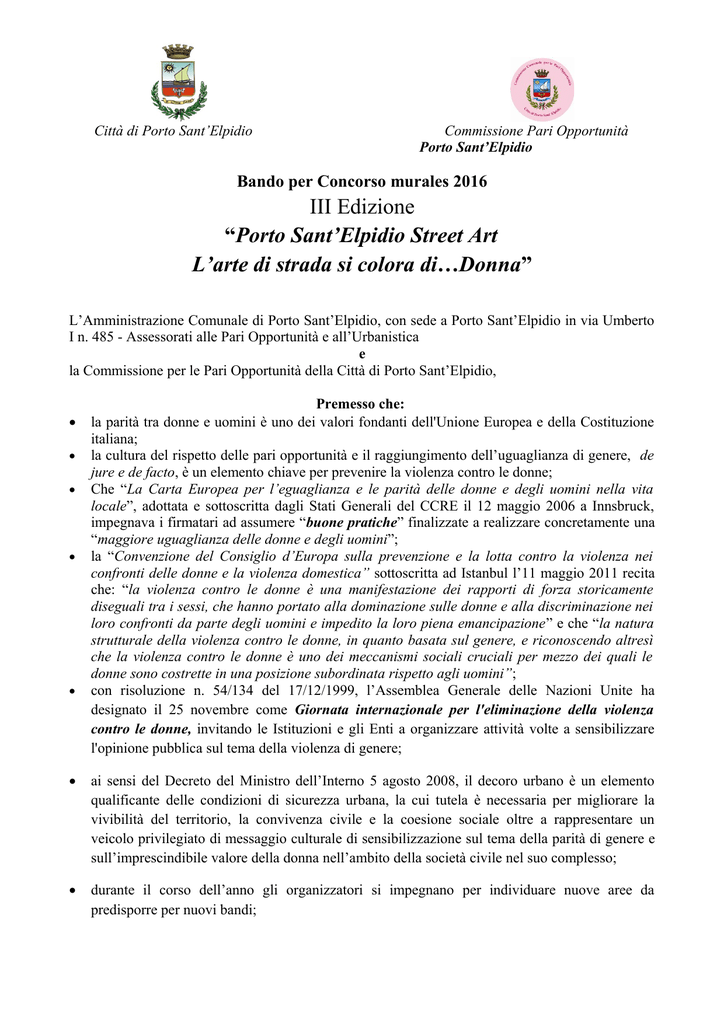 Città di Porto Sant'Elpidio

Commissione Pari Opportunità
Porto Sant'Elpidio

Bando per Concorso murales 2016
III Edizione
"Porto Sant'Elpidio Street Art
L'arte di strada si colora di…Donna"

L'Amministrazione Comunale di Porto Sant'Elpidio, con sede a Porto Sant'Elpidio in via Umberto I n. 485 - Assessorati alle Pari Opportunità e all'Urbanistica
e
la Commissione per le Pari Opportunità della Città di Porto Sant'Elpidio,

Premesso che:
• la parità tra donne e uomini è uno dei valori fondanti dell'Unione Europea e della Costituzione italiana;
• la cultura del rispetto delle pari opportunità e il raggiungimento dell'uguaglianza di genere, de jure e de facto, è un elemento chiave per prevenire la violenza contro le donne;
• Che "La Carta Europea per l'eguaglianza e le parità delle donne e degli uomini nella vita locale", adottata e sottoscritta dagli Stati Generali del CCRE il 12 maggio 2006 a Innsbruck, impegnava i firmatari ad assumere "buone pratiche" finalizzate a realizzare concretamente una "maggiore uguaglianza delle donne e degli uomini";
• la "Convenzione del Consiglio d'Europa sulla prevenzione e la lotta contro la violenza nei confronti delle donne e la violenza domestica" sottoscritta ad Istanbul l'11 maggio 2011 recita che: "la violenza contro le donne è una manifestazione dei rapporti di forza storicamente diseguali tra i sessi, che hanno portato alla dominazione sulle donne e alla discriminazione nei loro confronti da parte degli uomini e impedito la loro piena emancipazione" e che "la natura strutturale della violenza contro le donne, in quanto basata sul genere, e riconoscendo altresì che la violenza contro le donne è uno dei meccanismi sociali cruciali per mezzo dei quali le donne sono costrette in una posizione subordinata rispetto agli uomini";
• con risoluzione n. 54/134 del 17/12/1999, l'Assemblea Generale delle Nazioni Unite ha designato il 25 novembre come Giornata internazionale per l'eliminazione della violenza contro le donne, invitando le Istituzioni e gli Enti a organizzare attività volte a sensibilizzare l'opinione pubblica sul tema della violenza di genere;

• ai sensi del Decreto del Ministro dell'Interno 5 agosto 2008, il decoro urbano è un elemento qualificante delle condizioni di sicurezza urbana, la cui tutela è necessaria per migliorare la vivibilità del territorio, la convivenza civile e la coesione sociale oltre a rappresentare un veicolo privilegiato di messaggio culturale di sensibilizzazione sul tema della parità di genere e sull'imprescindibile valore della donna nell'ambito della società civile nel suo complesso;

• durante il corso dell'anno gli organizzatori si impegnano per individuare nuove aree da predisporre per nuovi bandi;